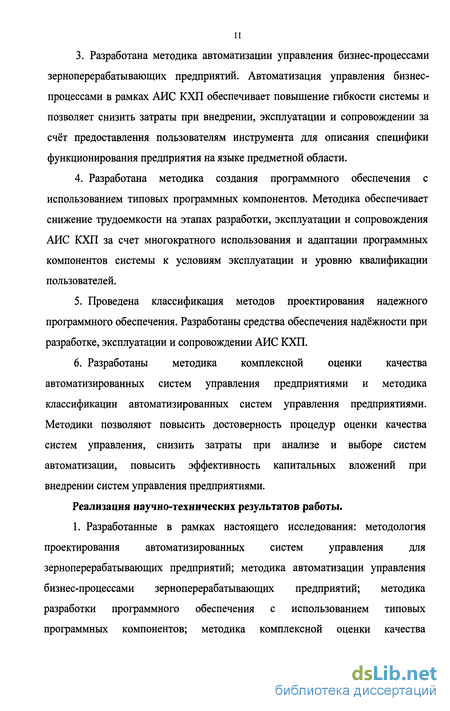 11

3. Разработана методика автоматизации управления бизнес-процессами зерноперерабатывающих предприятий. Автоматизация управления бизнес-процессами в рамках АИС КХП обеспечивает повышение гибкости системы и позволяет снизить затраты при внедрении, эксплуатации и сопровождении за счёт предоставления пользователям инструмента для описания специфики функционирования предприятия на языке предметной области.

4. Разработана методика создания программного обеспечения с использованием типовых программных компонентов. Методика обеспечивает снижение трудоемкости на этапах разработки, эксплуатации и сопровождения АИС КХП за счет многократного использования и адаптации программных компонентов системы к условиям эксплуатации и уровню квалификации пользователей.

5. Проведена классификация методов проектирования надежного программного обеспечения. Разработаны средства обеспечения надёжности при разработке, эксплуатации и сопровождении АИС КХП.

6. Разработаны методика комплексной оценки качества автоматизированных систем управления предприятиями и методика классификации автоматизированных систем управления предприятиями. Методики позволяют повысить достоверность процедур оценки качества систем управления, снизить затраты при анализе и выборе систем автоматизации, повысить эффективность капитальных вложений при внедрении систем управления предприятиями.

Реализация научно-технических результатов работы.

1. Разработанные в рамках настоящего исследования: методология проектирования автоматизированных систем управления для зерноперерабатывающих предприятий; методика автоматизации управления бизнес-процессами зерноперерабатывающих предприятий; методика разработки программного обеспечения с использованием типовых программных компонентов; методика комплексной оценки качества

dsLib.net
библиотека диссертаций